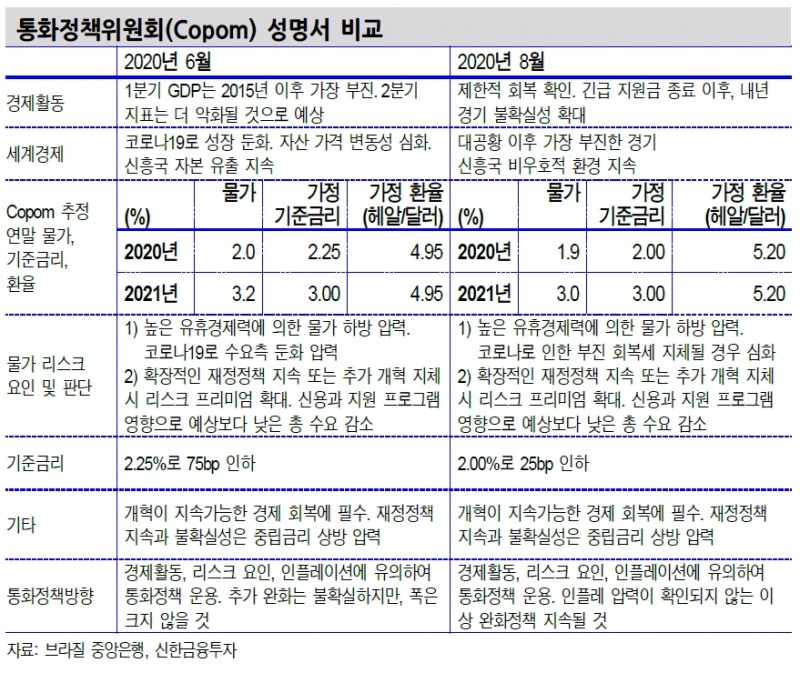 통화정책위원회(Copom) 성명서 비교

| | 2020년 6월 | | | | 2020년 8월 | | | |
|---|---|---|---|---|---|---|---|---|
| 경제활동 | 1분기 GDP는 2015년 이후 가장 부진. 2분기 지표는 더 악화될 것으로 예상 | | | | 제한적 회복 확인. 긴급 지원금 종료 이후, 내년 경기 불확실성 확대 | | | |
| 세계경제 | 코로나19로 성장 둔화. 자산 가격 변동성 심화. 신흥국 자본 유출 지속 | | | | 대공황 이후 가장 부진한 경기 신흥국 비우호적 환경 지속 | | | |
| Copom 추정 연말 물가, 기준금리, 환율 | (%) | 물가 | 가정 기준금리 | 가정 환율 (헤알/달러) | (%) | 물가 | 가정 기준금리 | 가정 환율 (헤알/달러) |
| | 2020년 | 2.0 | 2.25 | 4.95 | 2020년 | 1.9 | 2.00 | 5.20 |
| | 2021년 | 3.2 | 3.00 | 4.95 | 2021년 | 3.0 | 3.00 | 5.20 |
| 물가 리스크 요인 및 판단 | 1) 높은 유휴경제력에 의한 물가 하방 압력. 코로나19로 수요측 둔화 압력 2) 확장적인 재정정책 지속 또는 추가 개혁 지체 시 리스크 프리미엄 확대. 신용과 지원 프로그램 영향으로 예상보다 낮은 총 수요 감소 | | | | 1) 높은 유휴경제력에 의한 물가 하방 압력. 코로나로 인한 부진 회복세 지체될 경우 심화 2) 확장적인 재정정책 지속 또는 추가 개혁 지체 시 리스크 프리미엄 확대. 신용과 지원 프로그램 영향으로 예상보다 낮은 총 수요 감소 | | | |
| 기준금리 | 2.25%로 75bp 인하 | | | | 2.00%로 25bp 인하 | | | |
| 기타 | 개혁이 지속가능한 경제 회복에 필수. 재정정책 지속과 불확실성은 중립금리 상방 압력 | | | | 개혁이 지속가능한 경제 회복에 필수. 재정정책 지속과 불확실성은 중립금리 상방 압력 | | | |
| 통화정책방향 | 경제활동, 리스크 요인, 인플레이션에 유의하여 통화정책 운용. 추가 완화는 불확실하지만, 폭은 크지 않을 것 | | | | 경제활동, 리스크 요인, 인플레이션에 유의하여 통화정책 운용. 인플레 압력이 확인되지 않는 이상 완화정책 지속될 것 | | | |

자료: 브라질 중앙은행, 신한금융투자